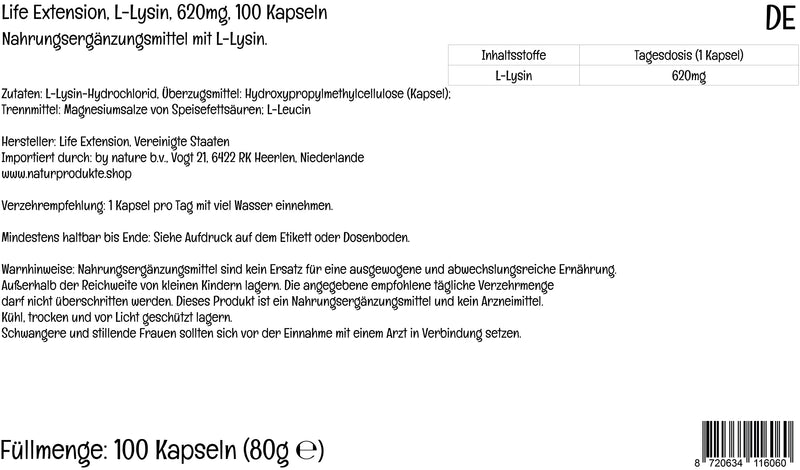 Life Extension, L-Lysin, 620mg, 100 Kapseln

DE

Nahrungsergänzungsmittel mit L-Lysin.

| Inhaltsstoffe | Tagesdosis (1 Kapsel) |
|---|---|
| L-Lysin | 620mg |

Zutaten: L-Lysin-Hydrochlorid, Überzugsmittel: Hydroxypropylmethylcellulose (Kapsel); Trennmittel: Magnesiumsalze von Speisefettsäuren; L-Leucin

Hersteller: Life Extension, Vereinigte Staaten
Importiert durch: by nature b.v., Vogt 21, 6422 RK Heerlen, Niederlande
www.naturprodukte.shop

Verzehrempfehlung: 1 Kapsel pro Tag mit viel Wasser einnehmen.

Mindestens haltbar bis Ende: Siehe Aufdruck auf dem Etikett oder Dosenboden.

Warnhinweise: Nahrungsergänzungsmittel sind kein Ersatz für eine ausgewogene und abwechslungsreiche Ernährung. Außerhalb der Reichweite von kleinen Kindern lagern. Die angegebene empfohlene tägliche Verzehrmenge darf nicht überschritten werden. Dieses Produkt ist ein Nahrungsergänzungsmittel und kein Arzneimittel. Kühl, trocken und vor Licht geschützt lagern.
Schwangere und stillende Frauen sollten sich vor der Einnahme mit einem Arzt in Verbindung setzen.

Füllmenge: 100 Kapseln (80g ℮)

8 720634 116060